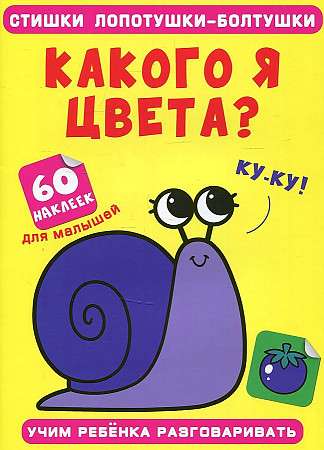 СТИШКИ ЛОПОТУШКИ-БОЛТУШКИ

КАКОГО Я ЦВЕТА?

60 НАКЛЕЕК

для малышей

КУ-КУ!

УЧИМ РЕБЁНКА РАЗГОВАРИВАТЬ